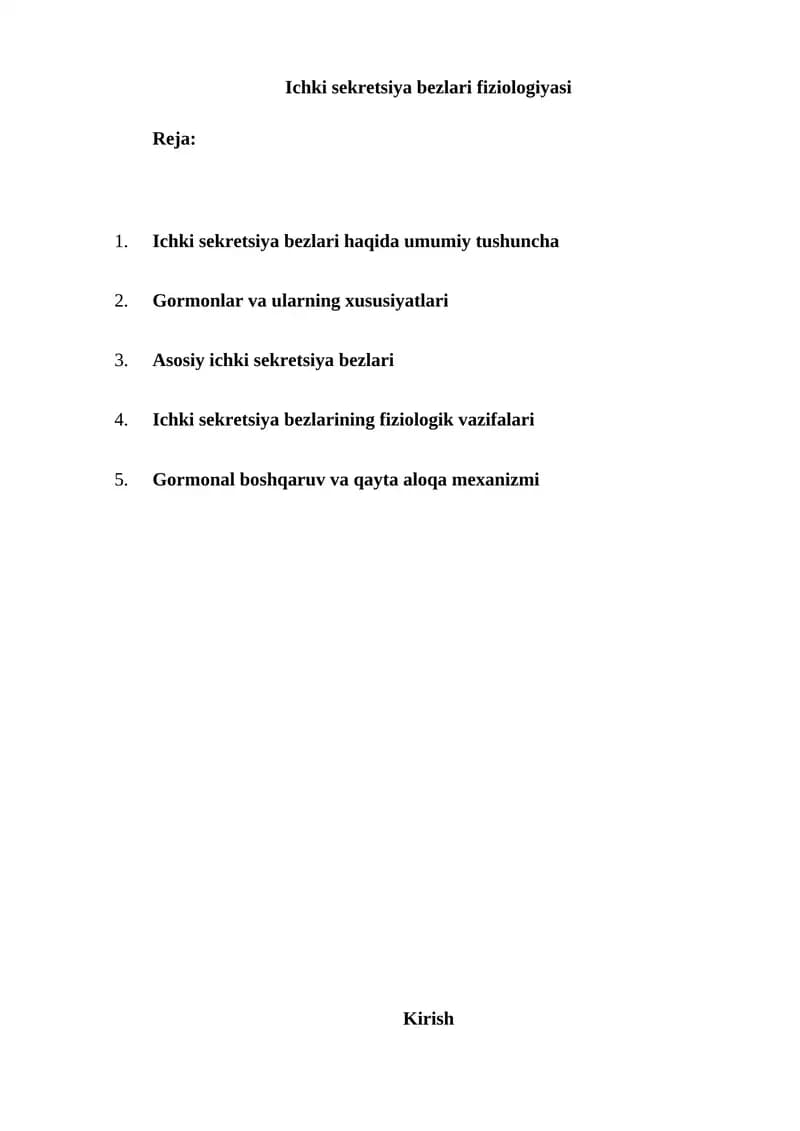 Ichki sekretsiya bezlari fiziologiyasi

Reja:

1. Ichki sekretsiya bezlari haqida umumiy tushuncha

2. Gormonlar va ularning xususiyatlari

3. Asosiy ichki sekretsiya bezlari

4. Ichki sekretsiya bezlarining fiziologik vazifalari

5. Gormonal boshqaruv va qayta aloqa mexanizmi

Kirish